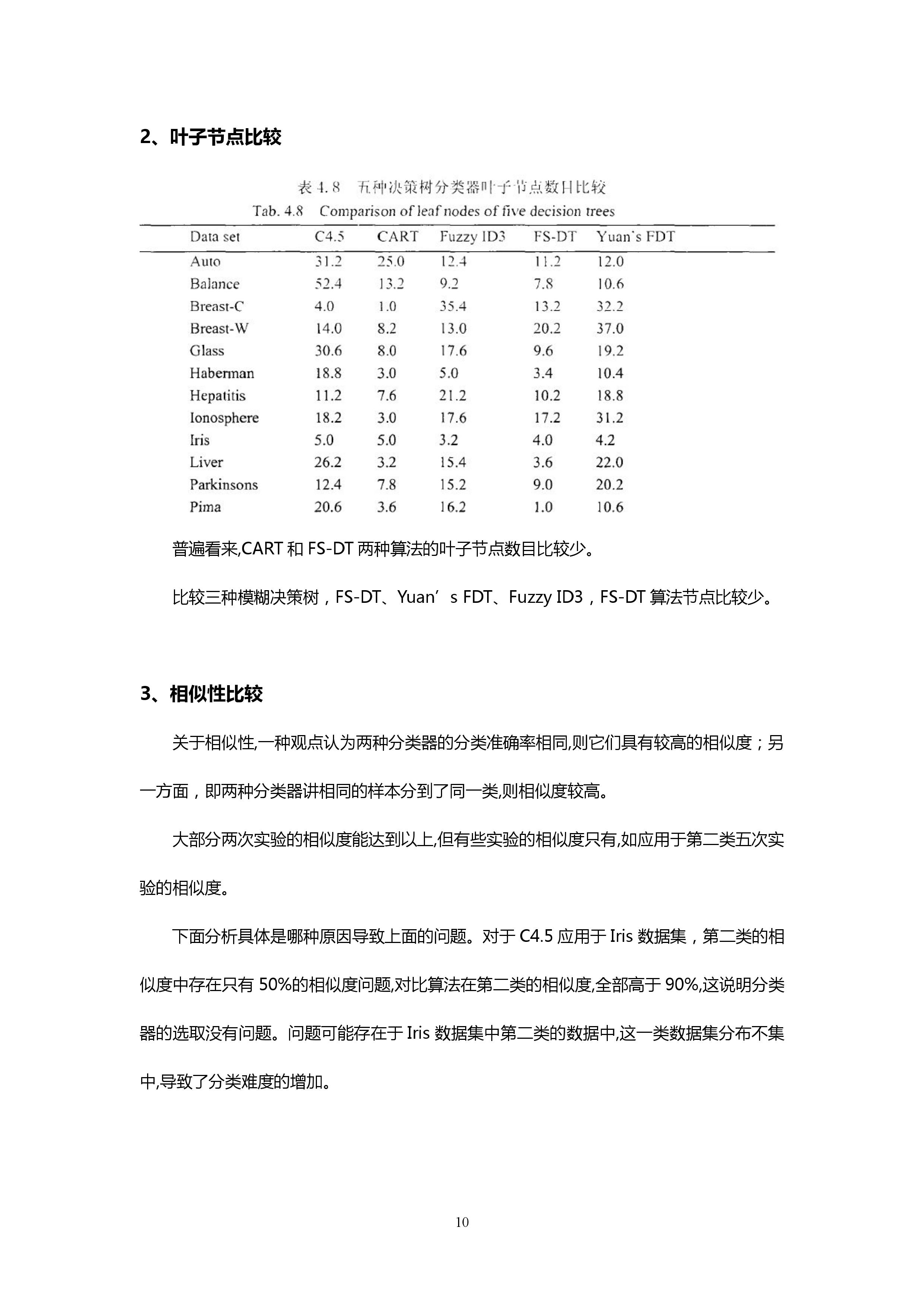 2、叶子节点比较

表 4.8　五种决策树分类器叶子节点数目比较
Tab. 4.8　Comparison of leaf nodes of five decision trees

| Data set | C4.5 | CART | Fuzzy ID3 | FS-DT | Yuan's FDT |
|---|---|---|---|---|---|
| Auto | 31.2 | 25.0 | 12.4 | 11.2 | 12.0 |
| Balance | 52.4 | 13.2 | 9.2 | 7.8 | 10.6 |
| Breast-C | 4.0 | 1.0 | 35.4 | 13.2 | 32.2 |
| Breast-W | 14.0 | 8.2 | 13.0 | 20.2 | 37.0 |
| Glass | 30.6 | 8.0 | 17.6 | 9.6 | 19.2 |
| Haberman | 18.8 | 3.0 | 5.0 | 3.4 | 10.4 |
| Hepatitis | 11.2 | 7.6 | 21.2 | 10.2 | 18.8 |
| Ionosphere | 18.2 | 3.0 | 17.6 | 17.2 | 31.2 |
| Iris | 5.0 | 5.0 | 3.2 | 4.0 | 4.2 |
| Liver | 26.2 | 3.2 | 15.4 | 3.6 | 22.0 |
| Parkinsons | 12.4 | 7.8 | 15.2 | 9.0 | 20.2 |
| Pima | 20.6 | 3.6 | 16.2 | 1.0 | 10.6 |

普遍看来,CART 和 FS-DT 两种算法的叶子节点数目比较少。

比较三种模糊决策树，FS-DT、Yuan’s FDT、Fuzzy ID3，FS-DT 算法节点比较少。

3、相似性比较

关于相似性,一种观点认为两种分类器的分类准确率相同,则它们具有较高的相似度；另一方面，即两种分类器讲相同的样本分到了同一类,则相似度较高。

大部分两次实验的相似度能达到以上,但有些实验的相似度只有,如应用于第二类五次实验的相似度。

下面分析具体是哪种原因导致上面的问题。对于 C4.5 应用于 Iris 数据集，第二类的相似度中存在只有 50%的相似度问题,对比算法在第二类的相似度,全部高于 90%,这说明分类器的选取没有问题。问题可能存在于 Iris 数据集中第二类的数据中,这一类数据集分布不集中,导致了分类难度的增加。

10